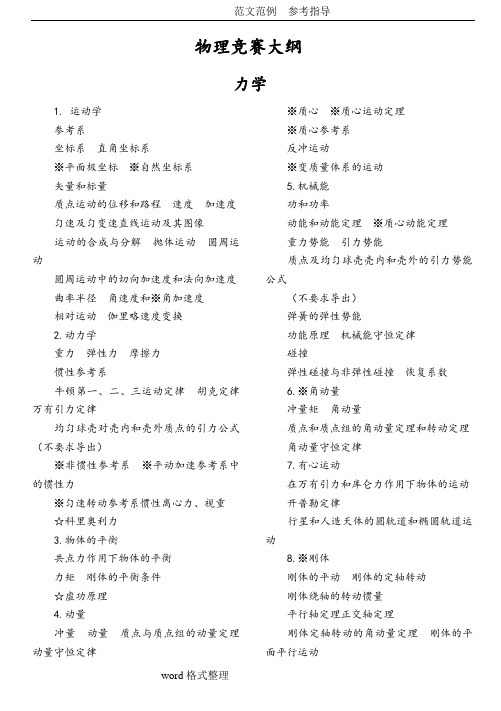 范文范例 参考指导

物理竞赛大纲

力学

1. 运动学

参考系

坐标系 直角坐标系

※平面极坐标 ※自然坐标系

矢量和标量

质点运动的位移和路程 速度 加速度

匀速及匀变速直线运动及其图像

运动的合成与分解 抛体运动 圆周运动

圆周运动中的切向加速度和法向加速度

曲率半径 角速度和※角加速度

相对运动 伽里略速度变换

2. 动力学

重力 弹性力 摩擦力

惯性参考系

牛顿第一、二、三运动定律 胡克定律 万有引力定律

均匀球壳对壳内和壳外质点的引力公式（不要求导出）

※非惯性参考系 ※平动加速参考系中的惯性力

※匀速转动参考系惯性离心力、视重

☆科里奥利力

3. 物体的平衡

共点力作用下物体的平衡

力矩 刚体的平衡条件

☆虚功原理

4. 动量

冲量 动量 质点与质点组的动量定理 动量守恒定律

※质心 ※质心运动定理

※质心参考系

反冲运动

※变质量体系的运动

5. 机械能

功和功率

动能和动能定理 ※质心动能定理

重力势能 引力势能

质点及均匀球壳壳内和壳外的引力势能公式

（不要求导出）

弹簧的弹性势能

功能原理 机械能守恒定律

碰撞

弹性碰撞与非弹性碰撞 恢复系数

6. ※角动量

冲量矩 角动量

质点和质点组的角动量定理和转动定理

角动量守恒定律

7. 有心运动

在万有引力和库仑力作用下物体的运动

开普勒定律

行星和人造天体的圆轨道和椭圆轨道运动

8. ※刚体

刚体的平动 刚体的定轴转动

刚体绕轴的转动惯量

平行轴定理正交轴定理

刚体定轴转动的角动量定理 刚体的平面平行运动

word 格式整理